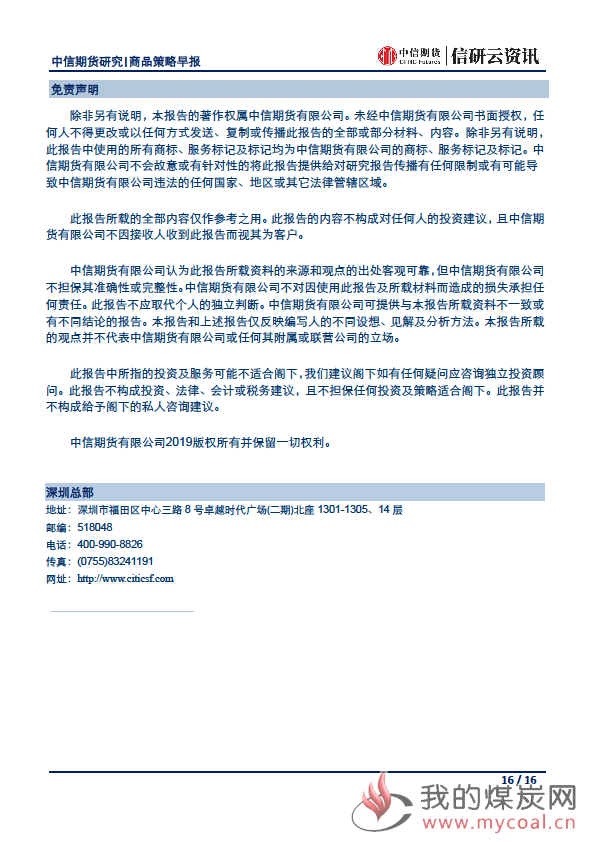 中信期货研究|商品策略早报

中信期货 CITIC Futures | 信研云资讯

免责声明

除非另有说明，本报告的著作权属中信期货有限公司。未经中信期货有限公司书面授权，任何人不得更改或以任何方式发送、复制或传播此报告的全部或部分材料、内容。除非另有说明，此报告中使用的所有商标、服务标记及标记均为中信期货有限公司的商标、服务标记及标记。中信期货有限公司不会故意或有针对性的将此报告提供给对研究报告传播有任何限制或有可能导致中信期货有限公司违法的任何国家、地区或其它法律管辖区域。

此报告所载的全部内容仅作参考之用。此报告的内容不构成对任何人的投资建议，且中信期货有限公司不因接收人收到此报告而视其为客户。

中信期货有限公司认为此报告所载资料的来源和观点的出处客观可靠，但中信期货有限公司不担保其准确性或完整性。中信期货有限公司不对因使用此报告及所载材料而造成的损失承担任何责任。此报告不应取代个人的独立判断。中信期货有限公司可提供与本报告所载资料不一致或有不同结论的报告。本报告和上述报告仅反映编写人的不同设想、见解及分析方法。本报告所载的观点并不代表中信期货有限公司或任何其附属或联营公司的立场。

此报告中所指的投资及服务可能不适合阁下，我们建议阁下如有任何疑问应咨询独立投资顾问。此报告不构成投资、法律、会计或税务建议，且不担保任何投资及策略适合阁下。此报告并不构成给予阁下的私人咨询建议。

中信期货有限公司2019版权所有并保留一切权利。

深圳总部

地址：深圳市福田区中心三路 8 号卓越时代广场(二期)北座 1301-1305、14 层
邮编：518048
电话：400-990-8826
传真：(0755)83241191
网址：http://www.citicsf.com

16 / 16

我的煤炭网
www.mycoal.cn